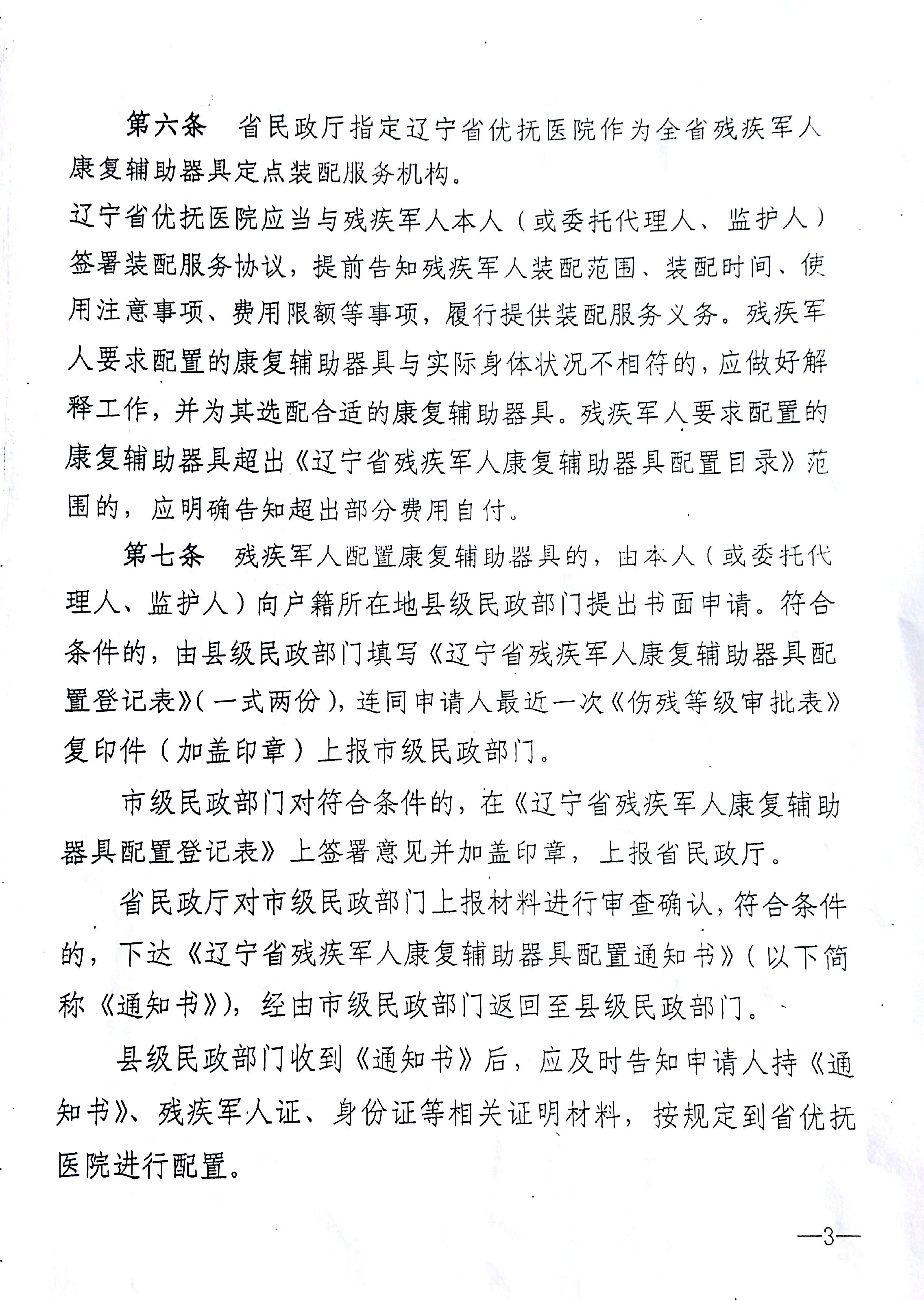 第六条　省民政厅指定辽宁省优抚医院作为全省残疾军人康复辅助器具定点装配服务机构。

辽宁省优抚医院应当与残疾军人本人（或委托代理人、监护人）签署装配服务协议，提前告知残疾军人装配范围、装配时间、使用注意事项、费用限额等事项，履行提供装配服务义务。残疾军人要求配置的康复辅助器具与实际身体状况不相符的，应做好解释工作，并为其选配合适的康复辅助器具。残疾军人要求配置的康复辅助器具超出《辽宁省残疾军人康复辅助器具配置目录》范围的，应明确告知超出部分费用自付。

第七条　残疾军人配置康复辅助器具的，由本人（或委托代理人、监护人）向户籍所在地县级民政部门提出书面申请。符合条件的，由县级民政部门填写《辽宁省残疾军人康复辅助器具配置登记表》（一式两份），连同申请人最近一次《伤残等级审批表》复印件（加盖印章）上报市级民政部门。

市级民政部门对符合条件的，在《辽宁省残疾军人康复辅助器具配置登记表》上签署意见并加盖印章，上报省民政厅。

省民政厅对市级民政部门上报材料进行审查确认，符合条件的，下达《辽宁省残疾军人康复辅助器具配置通知书》（以下简称《通知书》），经由市级民政部门返回至县级民政部门。

县级民政部门收到《通知书》后，应及时告知申请人持《通知书》、残疾军人证、身份证等相关证明材料，按规定到省优抚医院进行配置。

—3—